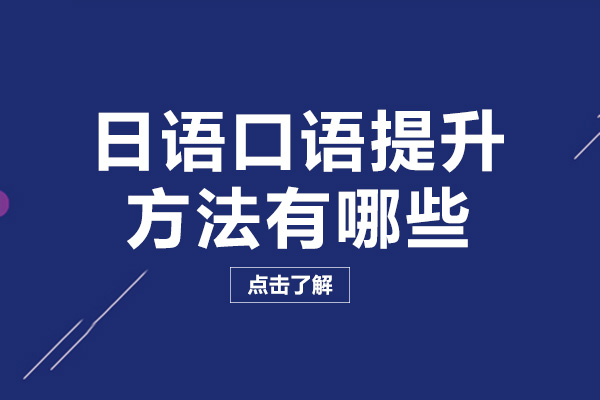 日语口语提升
方法有哪些

点击了解